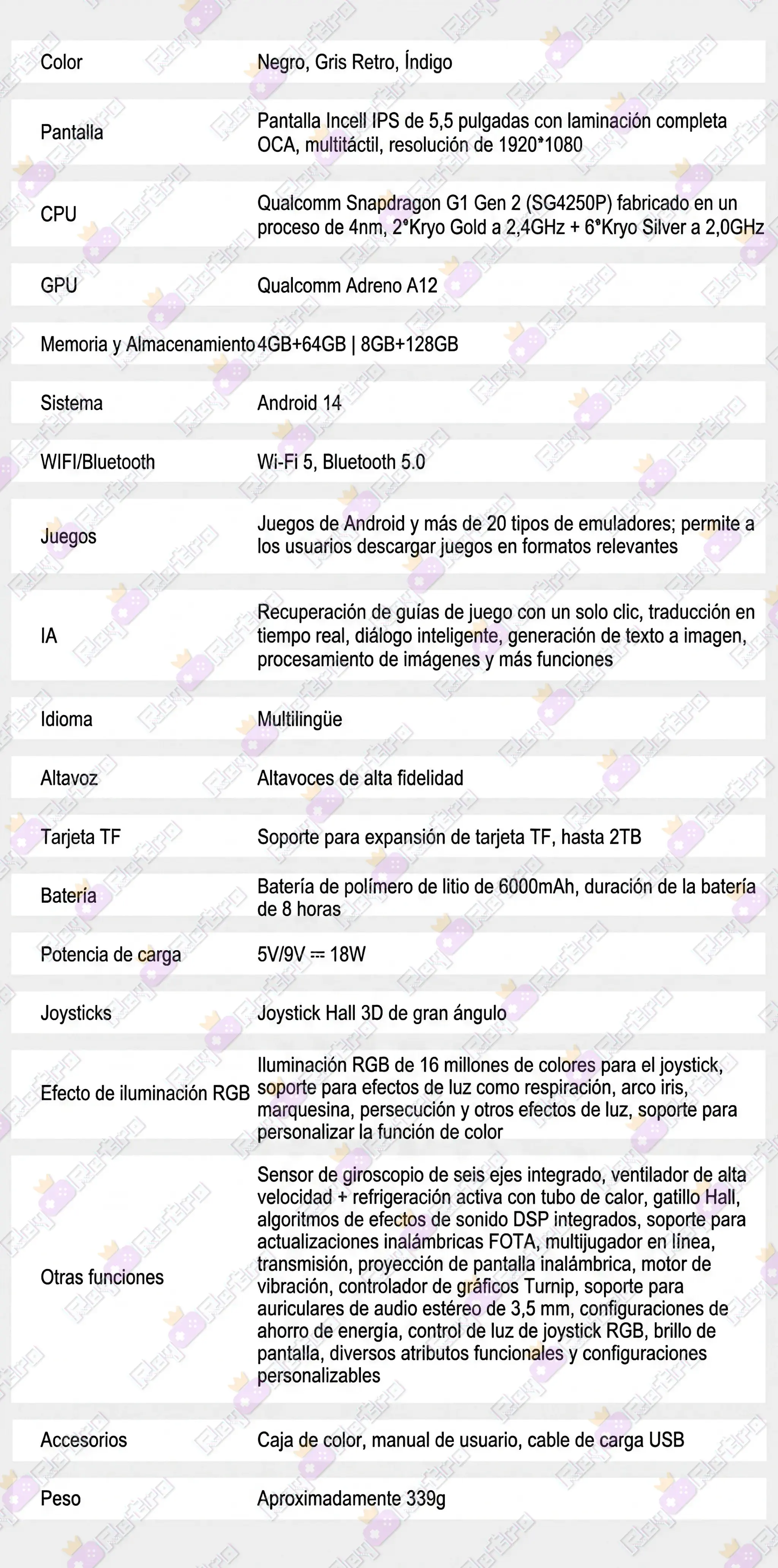 | | |
|---|---|
| Color | Negro, Gris Retro, Índigo |
| Pantalla | Pantalla Incell IPS de 5,5 pulgadas con laminación completa OCA, multitáctil, resolución de 1920*1080 |
| CPU | Qualcomm Snapdragon G1 Gen 2 (SG4250P) fabricado en un proceso de 4nm, 2*Kryo Gold a 2,4GHz + 6*Kryo Silver a 2,0GHz |
| GPU | Qualcomm Adreno A12 |
| Memoria y Almacenamiento | 4GB+64GB \| 8GB+128GB |
| Sistema | Android 14 |
| WIFI/Bluetooth | Wi-Fi 5, Bluetooth 5.0 |
| Juegos | Juegos de Android y más de 20 tipos de emuladores; permite a los usuarios descargar juegos en formatos relevantes |
| IA | Recuperación de guías de juego con un solo clic, traducción en tiempo real, diálogo inteligente, generación de texto a imagen, procesamiento de imágenes y más funciones |
| Idioma | Multilingüe |
| Altavoz | Altavoces de alta fidelidad |
| Tarjeta TF | Soporte para expansión de tarjeta TF, hasta 2TB |
| Batería | Batería de polímero de litio de 6000mAh, duración de la batería de 8 horas |
| Potencia de carga | 5V/9V ⎓ 18W |
| Joysticks | Joystick Hall 3D de gran ángulo |
| Efecto de iluminación RGB | Iluminación RGB de 16 millones de colores para el joystick, soporte para efectos de luz como respiración, arco iris, marquesina, persecución y otros efectos de luz, soporte para personalizar la función de color |
| Otras funciones | Sensor de giroscopio de seis ejes integrado, ventilador de alta velocidad + refrigeración activa con tubo de calor, gatillo Hall, algoritmos de efectos de sonido DSP integrados, soporte para actualizaciones inalámbricas FOTA, multijugador en línea, transmisión, proyección de pantalla inalámbrica, motor de vibración, controlador de gráficos Turnip, soporte para auriculares de audio estéreo de 3,5 mm, configuraciones de ahorro de energía, control de luz de joystick RGB, brillo de pantalla, diversos atributos funcionales y configuraciones personalizables |
| Accesorios | Caja de color, manual de usuario, cable de carga USB |
| Peso | Aproximadamente 339g |